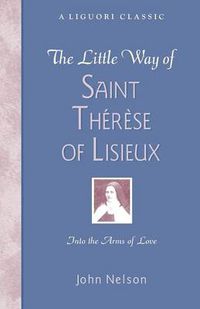 A LIGUORI CLASSIC

The Little Way of
SAINT THÉRÈSE OF LISIEUX

Into the Arms of Love

John Nelson